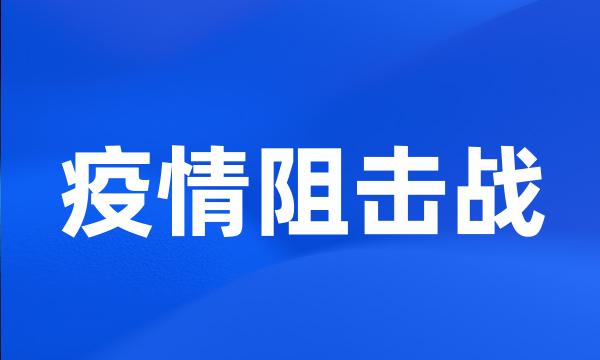 疫情阻击战